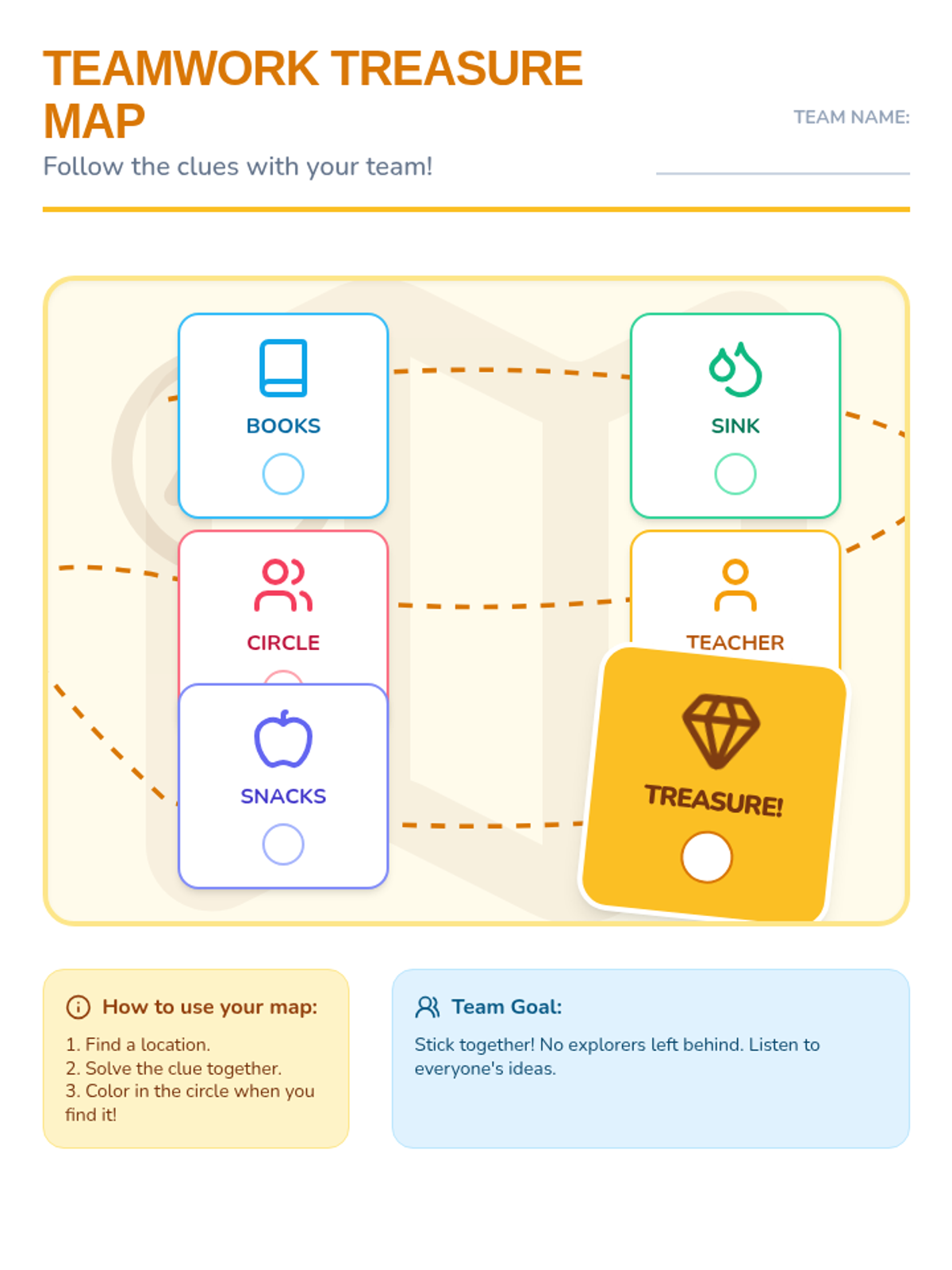 TEAMWORK TREASURE MAP

Follow the clues with your team!

TEAM NAME:

BOOKS

SINK

CIRCLE

TEACHER

SNACKS

TREASURE!

How to use your map:

1. Find a location.
2. Solve the clue together.
3. Color in the circle when you find it!

Team Goal:

Stick together! No explorers left behind. Listen to everyone's ideas.